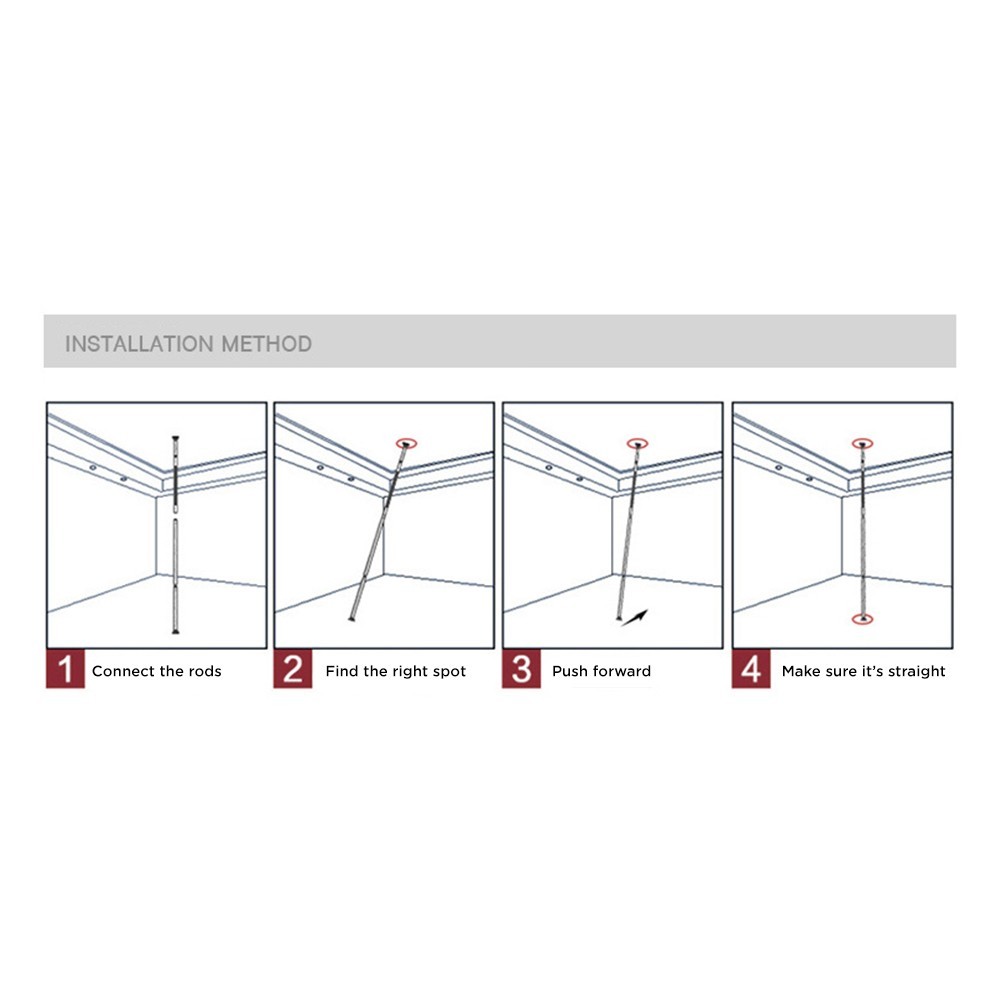 INSTALLATION METHOD

1 Connect the rods

2 Find the right spot

3 Push forward

4 Make sure it's straight